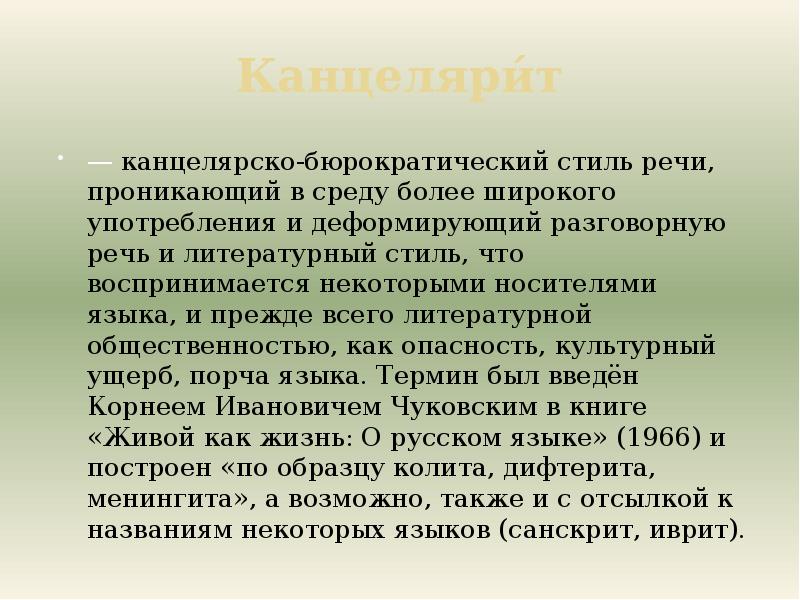 Канцеляри́т

— канцелярско-бюрократический стиль речи, проникающий в среду более широкого употребления и деформирующий разговорную речь и литературный стиль, что воспринимается некоторыми носителями языка, и прежде всего литературной общественностью, как опасность, культурный ущерб, порча языка. Термин был введён Корнеем Ивановичем Чуковским в книге «Живой как жизнь: О русском языке» (1966) и построен «по образцу колита, дифтерита, менингита», а возможно, также и с отсылкой к названиям некоторых языков (санскрит, иврит).